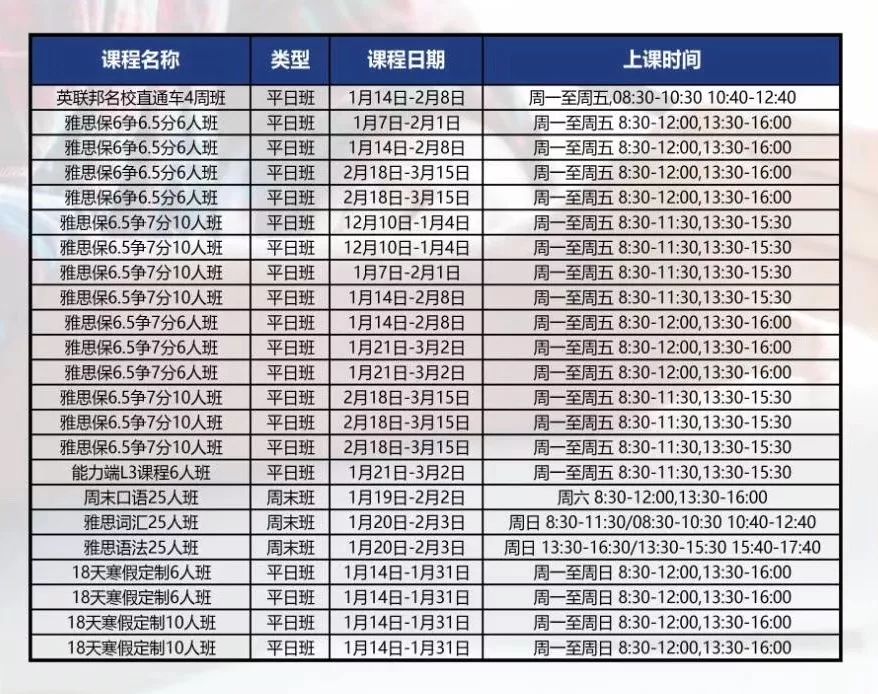 | 课程名称 | 类型 | 课程日期 | 上课时间 |
|---|---|---|---|
| 英联邦名校直通车4周班 | 平日班 | 1月14日-2月8日 | 周一至周五,08:30-10:30 10:40-12:40 |
| 雅思保6争6.5分6人班 | 平日班 | 1月7日-2月1日 | 周一至周五 8:30-12:00,13:30-16:00 |
| 雅思保6争6.5分6人班 | 平日班 | 1月14日-2月8日 | 周一至周五 8:30-12:00,13:30-16:00 |
| 雅思保6争6.5分6人班 | 平日班 | 2月18日-3月15日 | 周一至周五 8:30-12:00,13:30-16:00 |
| 雅思保6争6.5分6人班 | 平日班 | 2月18日-3月15日 | 周一至周五 8:30-12:00,13:30-16:00 |
| 雅思保6.5争7分10人班 | 平日班 | 12月10日-1月4日 | 周一至周五 8:30-11:30,13:30-15:30 |
| 雅思保6.5争7分10人班 | 平日班 | 12月10日-1月4日 | 周一至周五 8:30-11:30,13:30-15:30 |
| 雅思保6.5争7分10人班 | 平日班 | 1月7日-2月1日 | 周一至周五 8:30-11:30,13:30-15:30 |
| 雅思保6.5争7分10人班 | 平日班 | 1月14日-2月8日 | 周一至周五 8:30-11:30,13:30-15:30 |
| 雅思保6.5争7分6人班 | 平日班 | 1月14日-2月8日 | 周一至周五 8:30-12:00,13:30-16:00 |
| 雅思保6.5争7分6人班 | 平日班 | 1月21日-3月2日 | 周一至周五 8:30-12:00,13:30-16:00 |
| 雅思保6.5争7分6人班 | 平日班 | 1月21日-3月2日 | 周一至周五 8:30-12:00,13:30-16:00 |
| 雅思保6.5争7分10人班 | 平日班 | 2月18日-3月15日 | 周一至周五 8:30-11:30,13:30-15:30 |
| 雅思保6.5争7分10人班 | 平日班 | 2月18日-3月15日 | 周一至周五 8:30-11:30,13:30-15:30 |
| 雅思保6.5争7分10人班 | 平日班 | 2月18日-3月15日 | 周一至周五 8:30-11:30,13:30-15:30 |
| 能力端L3课程6人班 | 平日班 | 1月21日-3月2日 | 周一至周五 8:30-11:30,13:30-15:30 |
| 周末口语25人班 | 周末班 | 1月19日-2月2日 | 周六 8:30-12:00,13:30-16:00 |
| 雅思词汇25人班 | 周末班 | 1月20日-2月3日 | 周日 8:30-11:30/08:30-10:30 10:40-12:40 |
| 雅思语法25人班 | 周末班 | 1月20日-2月3日 | 周日 13:30-16:30/13:30-15:30 15:40-17:40 |
| 18天寒假定制6人班 | 平日班 | 1月14日-1月31日 | 周一至周日 8:30-12:00,13:30-16:00 |
| 18天寒假定制6人班 | 平日班 | 1月14日-1月31日 | 周一至周日 8:30-12:00,13:30-16:00 |
| 18天寒假定制10人班 | 平日班 | 1月14日-1月31日 | 周一至周日 8:30-12:00,13:30-16:00 |
| 18天寒假定制10人班 | 平日班 | 1月14日-1月31日 | 周一至周日 8:30-12:00,13:30-16:00 |